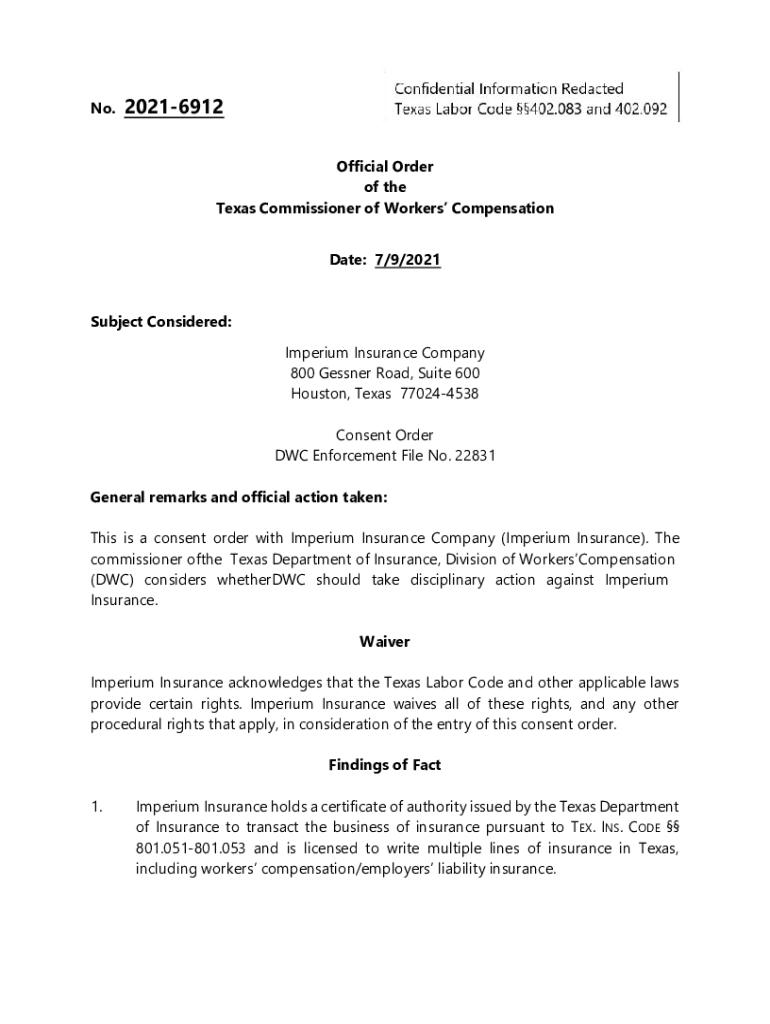 No. 2021-6912

Confidential Information Redacted
Texas Labor Code §§402.083 and 402.092

Official Order
of the
Texas Commissioner of Workers' Compensation

Date: 7/9/2021

Subject Considered:

Imperium Insurance Company
800 Gessner Road, Suite 600
Houston, Texas 77024-4538

Consent Order
DWC Enforcement File No. 22831

General remarks and official action taken:

This is a consent order with Imperium Insurance Company (Imperium Insurance). The commissioner ofthe Texas Department of Insurance, Division of Workers'Compensation (DWC) considers whetherDWC should take disciplinary action against Imperium Insurance.

Waiver

Imperium Insurance acknowledges that the Texas Labor Code and other applicable laws provide certain rights. Imperium Insurance waives all of these rights, and any other procedural rights that apply, in consideration of the entry of this consent order.

Findings of Fact

1. Imperium Insurance holds a certificate of authority issued by the Texas Department of Insurance to transact the business of insurance pursuant to TEX. INS. CODE §§ 801.051-801.053 and is licensed to write multiple lines of insurance in Texas, including workers' compensation/employers' liability insurance.